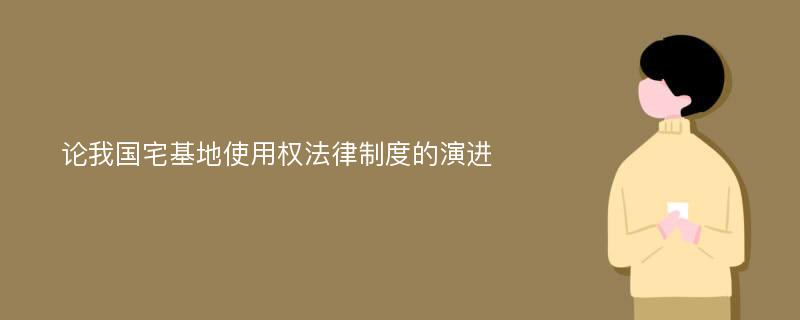 论我国宅基地使用权法律制度的演进